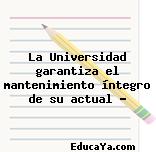 La Universidad garantiza el mantenimiento íntegro de su actual -

EducaYa.com